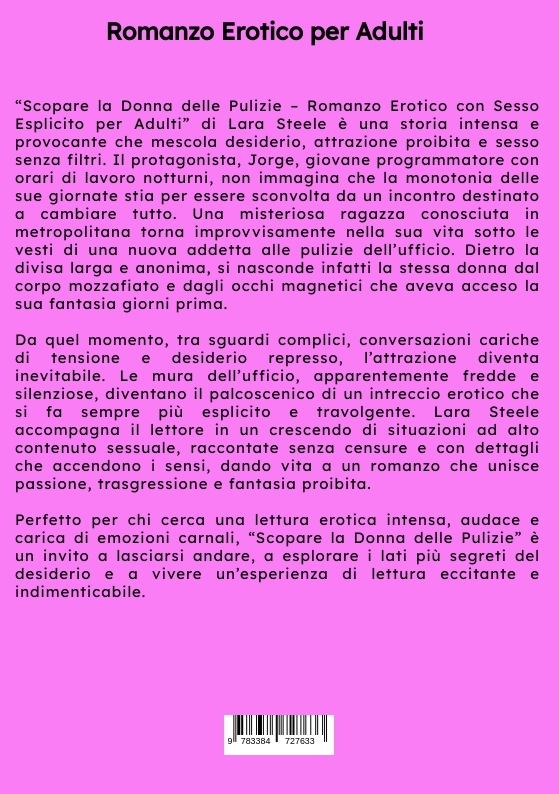 Romanzo Erotico per Adulti

“Scopare la Donna delle Pulizie – Romanzo Erotico con Sesso Esplicito per Adulti” di Lara Steele è una storia intensa e provocante che mescola desiderio, attrazione proibita e sesso senza filtri. Il protagonista, Jorge, giovane programmatore con orari di lavoro notturni, non immagina che la monotonia delle sue giornate stia per essere sconvolta da un incontro destinato a cambiare tutto. Una misteriosa ragazza conosciuta in metropolitana torna improvvisamente nella sua vita sotto le vesti di una nuova addetta alle pulizie dell’ufficio. Dietro la divisa larga e anonima, si nasconde infatti la stessa donna dal corpo mozzafiato e dagli occhi magnetici che aveva acceso la sua fantasia giorni prima.

Da quel momento, tra sguardi complici, conversazioni cariche di tensione e desiderio represso, l’attrazione diventa inevitabile. Le mura dell’ufficio, apparentemente fredde e silenziose, diventano il palcoscenico di un intreccio erotico che si fa sempre più esplicito e travolgente. Lara Steele accompagna il lettore in un crescendo di situazioni ad alto contenuto sessuale, raccontate senza censure e con dettagli che accendono i sensi, dando vita a un romanzo che unisce passione, trasgressione e fantasia proibita.

Perfetto per chi cerca una lettura erotica intensa, audace e carica di emozioni carnali, “Scopare la Donna delle Pulizie” è un invito a lasciarsi andare, a esplorare i lati più segreti del desiderio e a vivere un’esperienza di lettura eccitante e indimenticabile.

9 783384 727633